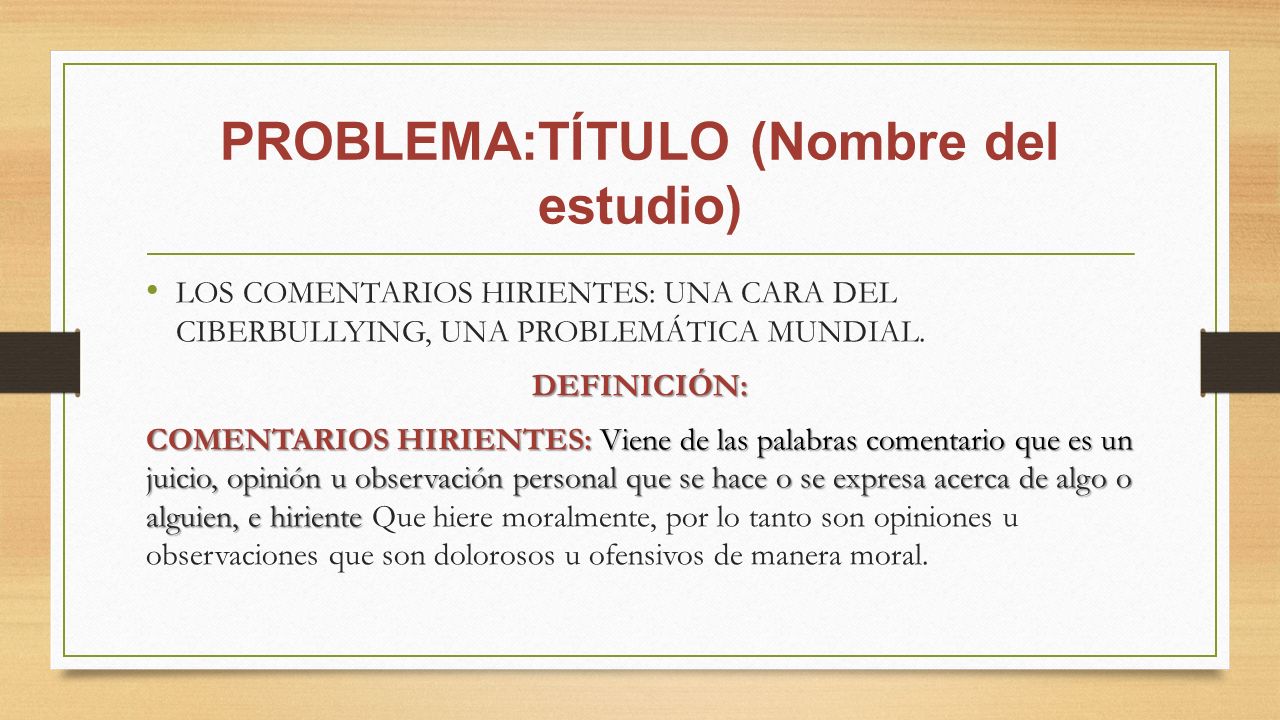 PROBLEMA:TÍTULO (Nombre del estudio)

• LOS COMENTARIOS HIRIENTES: UNA CARA DEL CIBERBULLYING, UNA PROBLEMÁTICA MUNDIAL.

DEFINICIÓN:

COMENTARIOS HIRIENTES: Viene de las palabras comentario que es un juicio, opinión u observación personal que se hace o se expresa acerca de algo o alguien, e hiriente Que hiere moralmente, por lo tanto son opiniones u observaciones que son dolorosos u ofensivos de manera moral.